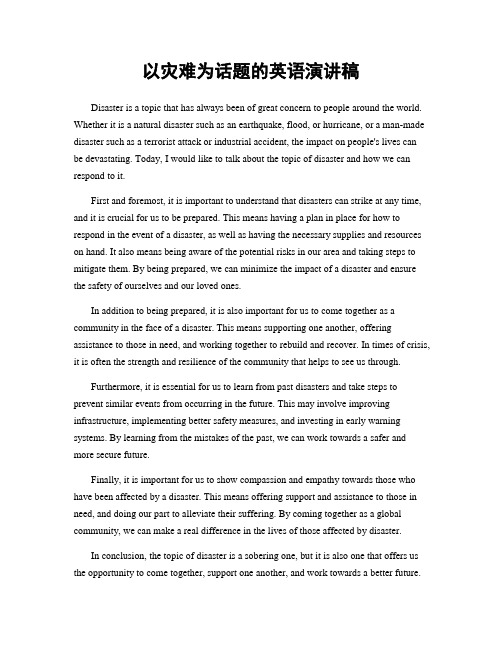 以灾难为话题的英语演讲稿

Disaster is a topic that has always been of great concern to people around the world. Whether it is a natural disaster such as an earthquake, flood, or hurricane, or a man-made disaster such as a terrorist attack or industrial accident, the impact on people's lives can be devastating. Today, I would like to talk about the topic of disaster and how we can respond to it.

First and foremost, it is important to understand that disasters can strike at any time, and it is crucial for us to be prepared. This means having a plan in place for how to respond in the event of a disaster, as well as having the necessary supplies and resources on hand. It also means being aware of the potential risks in our area and taking steps to mitigate them. By being prepared, we can minimize the impact of a disaster and ensure the safety of ourselves and our loved ones.

In addition to being prepared, it is also important for us to come together as a community in the face of a disaster. This means supporting one another, offering assistance to those in need, and working together to rebuild and recover. In times of crisis, it is often the strength and resilience of the community that helps to see us through.

Furthermore, it is essential for us to learn from past disasters and take steps to prevent similar events from occurring in the future. This may involve improving infrastructure, implementing better safety measures, and investing in early warning systems. By learning from the mistakes of the past, we can work towards a safer and more secure future.

Finally, it is important for us to show compassion and empathy towards those who have been affected by a disaster. This means offering support and assistance to those in need, and doing our part to alleviate their suffering. By coming together as a global community, we can make a real difference in the lives of those affected by disaster.

In conclusion, the topic of disaster is a sobering one, but it is also one that offers us the opportunity to come together, support one another, and work towards a better future.